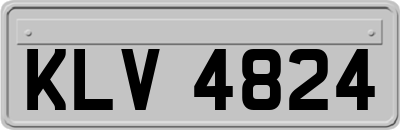 KLV 4824